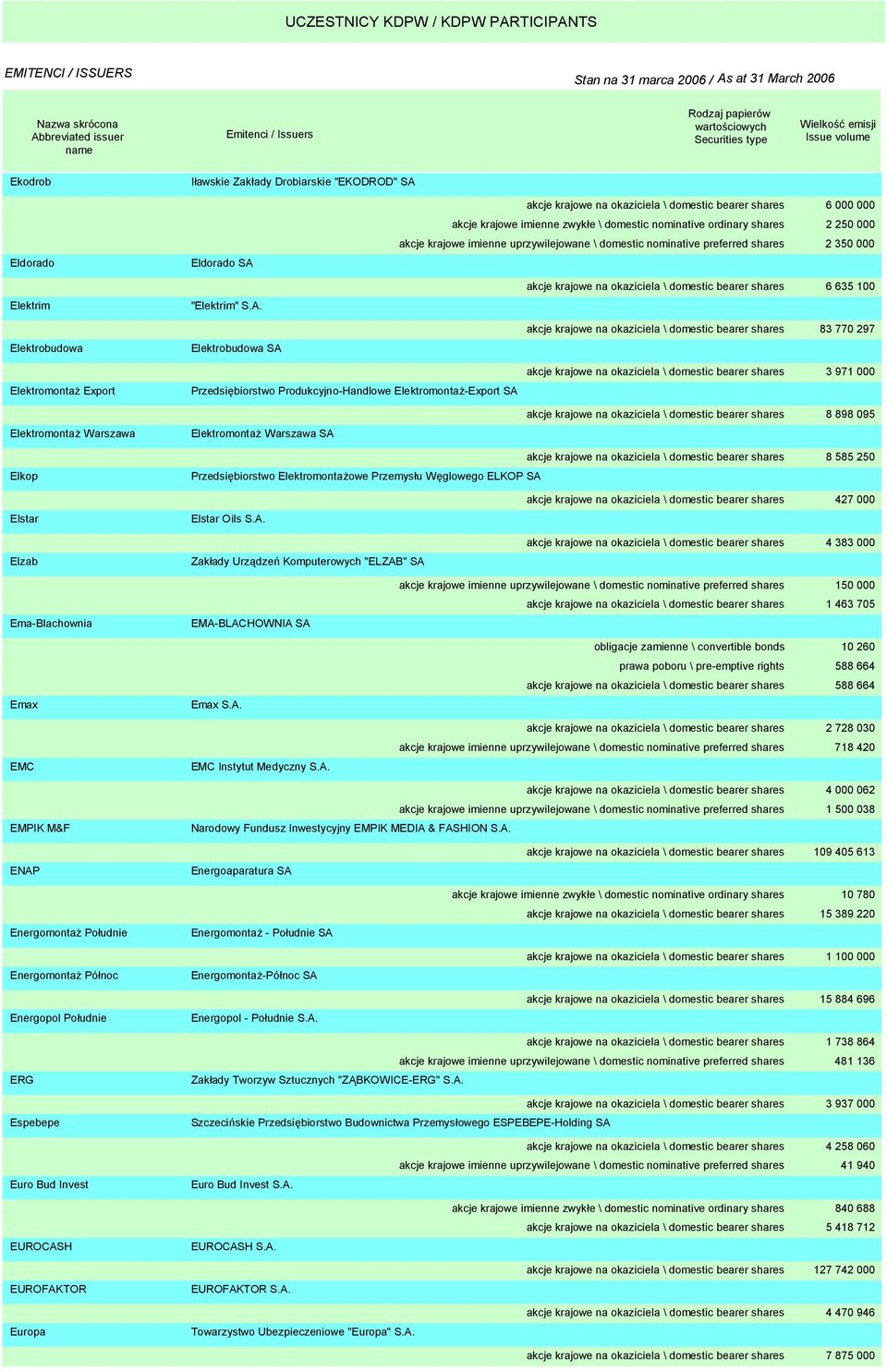 UCZESTNICY KDPW / KDPW PARTICIPANTS

EMITENCI / ISSUERS

Stan na 31 marca 2006 / As at 31 March 2006

| Nazwa skrócona Abbreviated issuer name | Emitenci / Issuers | Rodzaj papierów wartościowych Securities type | Wielkość emisji Issue volume |
|---|---|---|---|
| Ekodrob | Iławskie Zakłady Drobiarskie "EKODROD" SA | | |
| | | akcje krajowe na okaziciela \ domestic bearer shares | 6 000 000 |
| | | akcje krajowe imienne zwykłe \ domestic nominative ordinary shares | 2 250 000 |
| | | akcje krajowe imienne uprzywilejowane \ domestic nominative preferred shares | 2 350 000 |
| Eldorado | Eldorado SA | | |
| | | akcje krajowe na okaziciela \ domestic bearer shares | 6 635 100 |
| Elektrim | "Elektrim" S.A. | | |
| | | akcje krajowe na okaziciela \ domestic bearer shares | 83 770 297 |
| Elektrobudowa | Elektrobudowa SA | | |
| | | akcje krajowe na okaziciela \ domestic bearer shares | 3 971 000 |
| Elektromontaż Export | Przedsiębiorstwo Produkcyjno-Handlowe Elektromontaż-Export SA | | |
| | | akcje krajowe na okaziciela \ domestic bearer shares | 8 898 095 |
| Elektromontaż Warszawa | Elektromontaż Warszawa SA | | |
| | | akcje krajowe na okaziciela \ domestic bearer shares | 8 585 250 |
| Elkop | Przedsiębiorstwo Elektromontażowe Przemysłu Węglowego ELKOP SA | | |
| | | akcje krajowe na okaziciela \ domestic bearer shares | 427 000 |
| Elstar | Elstar Oils S.A. | | |
| | | akcje krajowe na okaziciela \ domestic bearer shares | 4 383 000 |
| Elzab | Zakłady Urządzeń Komputerowych "ELZAB" SA | | |
| | | akcje krajowe imienne uprzywilejowane \ domestic nominative preferred shares | 150 000 |
| | | akcje krajowe na okaziciela \ domestic bearer shares | 1 463 705 |
| Ema-Blachownia | EMA-BLACHOWNIA SA | | |
| | | obligacje zamienne \ convertible bonds | 10 260 |
| | | prawa poboru \ pre-emptive rights | 588 664 |
| | | akcje krajowe na okaziciela \ domestic bearer shares | 588 664 |
| Emax | Emax S.A. | | |
| | | akcje krajowe na okaziciela \ domestic bearer shares | 2 728 030 |
| | | akcje krajowe imienne uprzywilejowane \ domestic nominative preferred shares | 718 420 |
| EMC | EMC Instytut Medyczny S.A. | | |
| | | akcje krajowe na okaziciela \ domestic bearer shares | 4 000 062 |
| | | akcje krajowe imienne uprzywilejowane \ domestic nominative preferred shares | 1 500 038 |
| EMPIK M&F | Narodowy Fundusz Inwestycyjny EMPIK MEDIA & FASHION S.A. | | |
| | | akcje krajowe na okaziciela \ domestic bearer shares | 109 405 613 |
| ENAP | Energoaparatura SA | | |
| | | akcje krajowe imienne zwykłe \ domestic nominative ordinary shares | 10 780 |
| | | akcje krajowe na okaziciela \ domestic bearer shares | 15 389 220 |
| Energomontaż Południe | Energomontaż - Południe SA | | |
| | | akcje krajowe na okaziciela \ domestic bearer shares | 1 100 000 |
| Energomontaż Północ | Energomontaż-Północ SA | | |
| | | akcje krajowe na okaziciela \ domestic bearer shares | 15 884 696 |
| Energopol Południe | Energopol - Południe S.A. | | |
| | | akcje krajowe na okaziciela \ domestic bearer shares | 1 738 864 |
| | | akcje krajowe imienne uprzywilejowane \ domestic nominative preferred shares | 481 136 |
| ERG | Zakłady Tworzyw Sztucznych "ZĄBKOWICE-ERG" S.A. | | |
| | | akcje krajowe na okaziciela \ domestic bearer shares | 3 937 000 |
| Espebepe | Szczecińskie Przedsiębiorstwo Budownictwa Przemysłowego ESPEBEPE-Holding SA | | |
| | | akcje krajowe na okaziciela \ domestic bearer shares | 4 258 060 |
| | | akcje krajowe imienne uprzywilejowane \ domestic nominative preferred shares | 41 940 |
| Euro Bud Invest | Euro Bud Invest S.A. | | |
| | | akcje krajowe imienne zwykłe \ domestic nominative ordinary shares | 840 688 |
| | | akcje krajowe na okaziciela \ domestic bearer shares | 5 418 712 |
| EUROCASH | EUROCASH S.A. | | |
| | | akcje krajowe na okaziciela \ domestic bearer shares | 127 742 000 |
| EUROFAKTOR | EUROFAKTOR S.A. | | |
| | | akcje krajowe na okaziciela \ domestic bearer shares | 4 470 946 |
| Europa | Towarzystwo Ubezpieczeniowe "Europa" S.A. | | |
| | | akcje krajowe na okaziciela \ domestic bearer shares | 7 875 000 |